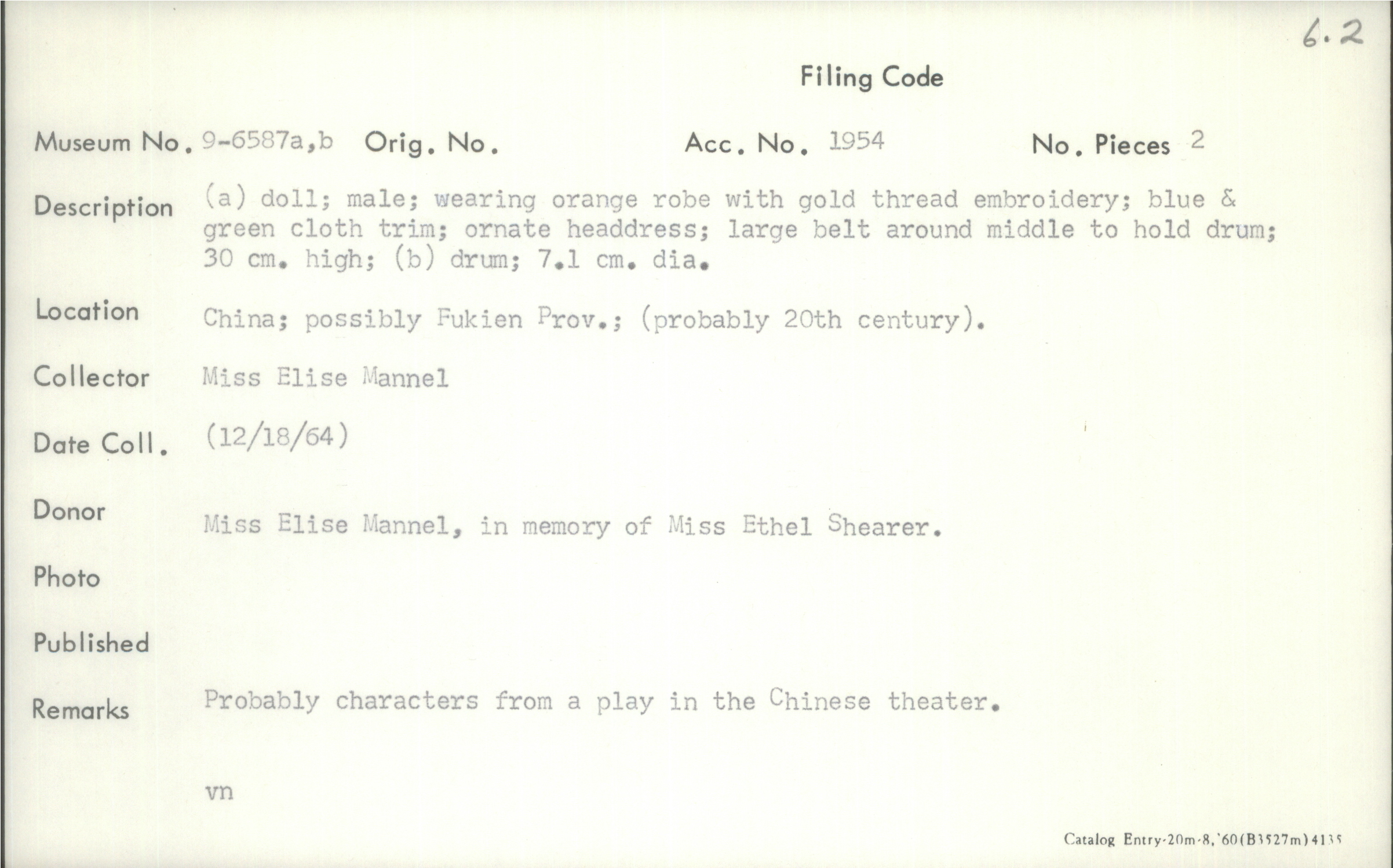 6.2

Filing Code

Museum No. 9-6587a,b Orig. No. Acc. No. 1954 No. Pieces 2

Description (a) doll; male; wearing orange robe with gold thread embroidery; blue & green cloth trim; ornate headdress; large belt around middle to hold drum; 30 cm. high; (b) drum; 7.1 cm. dia.

Location China; possibly Fukien Prov.; (probably 20th century).

Collector Miss Elise Mannel

Date Coll. (12/18/64)

Donor Miss Elise Mannel, in memory of Miss Ethel Shearer.

Photo

Published

Remarks Probably characters from a play in the Chinese theater.

vn

Catalog Entry-20m-8,'60(B3527m)4135